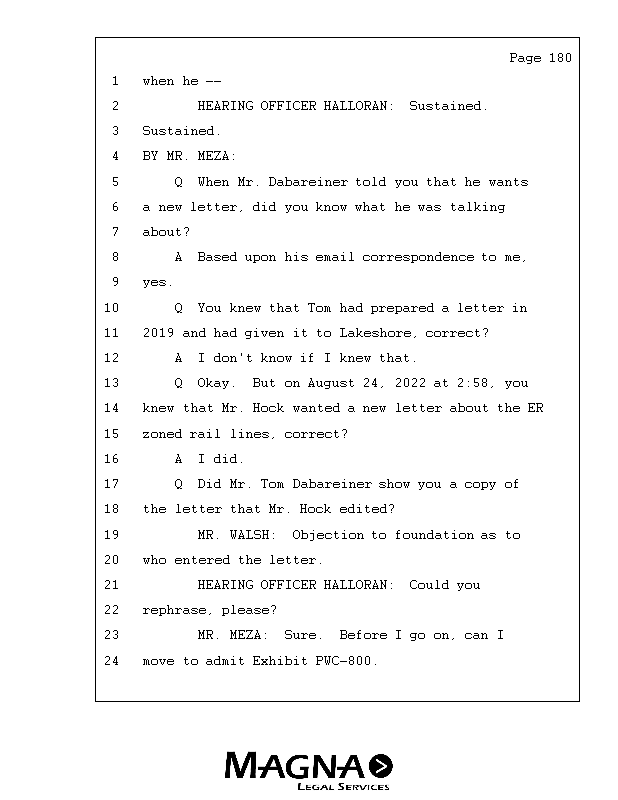 Page 180

1 when he --
2 HEARING OFFICER HALLORAN: Sustained.
3 Sustained.
4 BY MR. MEZA:
5 Q When Mr. Dabareiner told you that he wants
6 a new letter, did you know what he was talking
7 about?
8 A Based upon his email correspondence to me,
9 yes.
10 Q You knew that Tom had prepared a letter in
11 2019 and had given it to Lakeshore, correct?
12 A I don't know if I knew that.
13 Q Okay. But on August 24, 2022 at 2:58, you
14 knew that Mr. Hock wanted a new letter about the ER
15 zoned rail lines, correct?
16 A I did.
17 Q Did Mr. Tom Dabareiner show you a copy of
18 the letter that Mr. Hock edited?
19 MR. WALSH: Objection to foundation as to
20 who entered the letter.
21 HEARING OFFICER HALLORAN: Could you
22 rephrase, please?
23 MR. MEZA: Sure. Before I go on, can I
24 move to admit Exhibit PWC-800.

MAGNA
LEGAL SERVICES